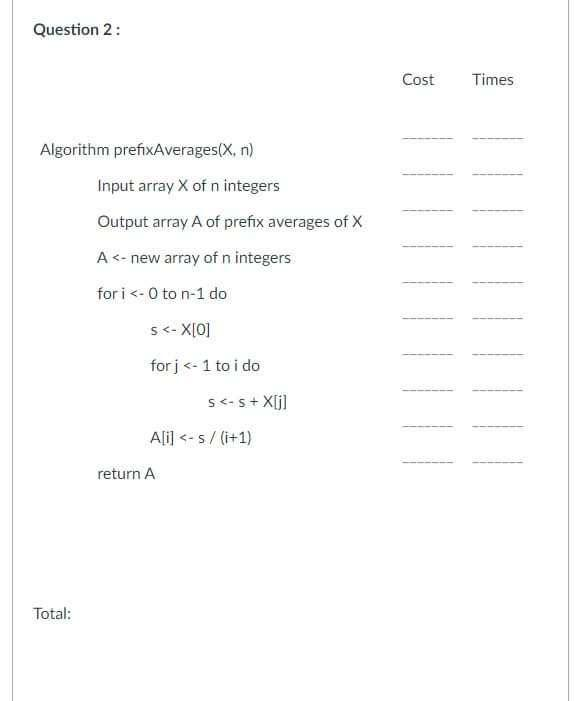 Question 2 :

Cost Times

Algorithm prefixAverages(X, n)

Input array X of n integers

Output array A of prefix averages of X

A <- new array of n integers

for i <- 0 to n-1 do

s <- X[0]

for j <- 1 to i do

s <- s + X[j]

A[i] <- s / (i+1)

return A

Total: